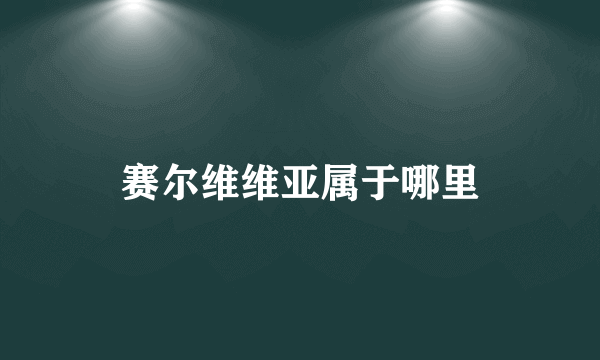 赛尔维维亚属于哪里